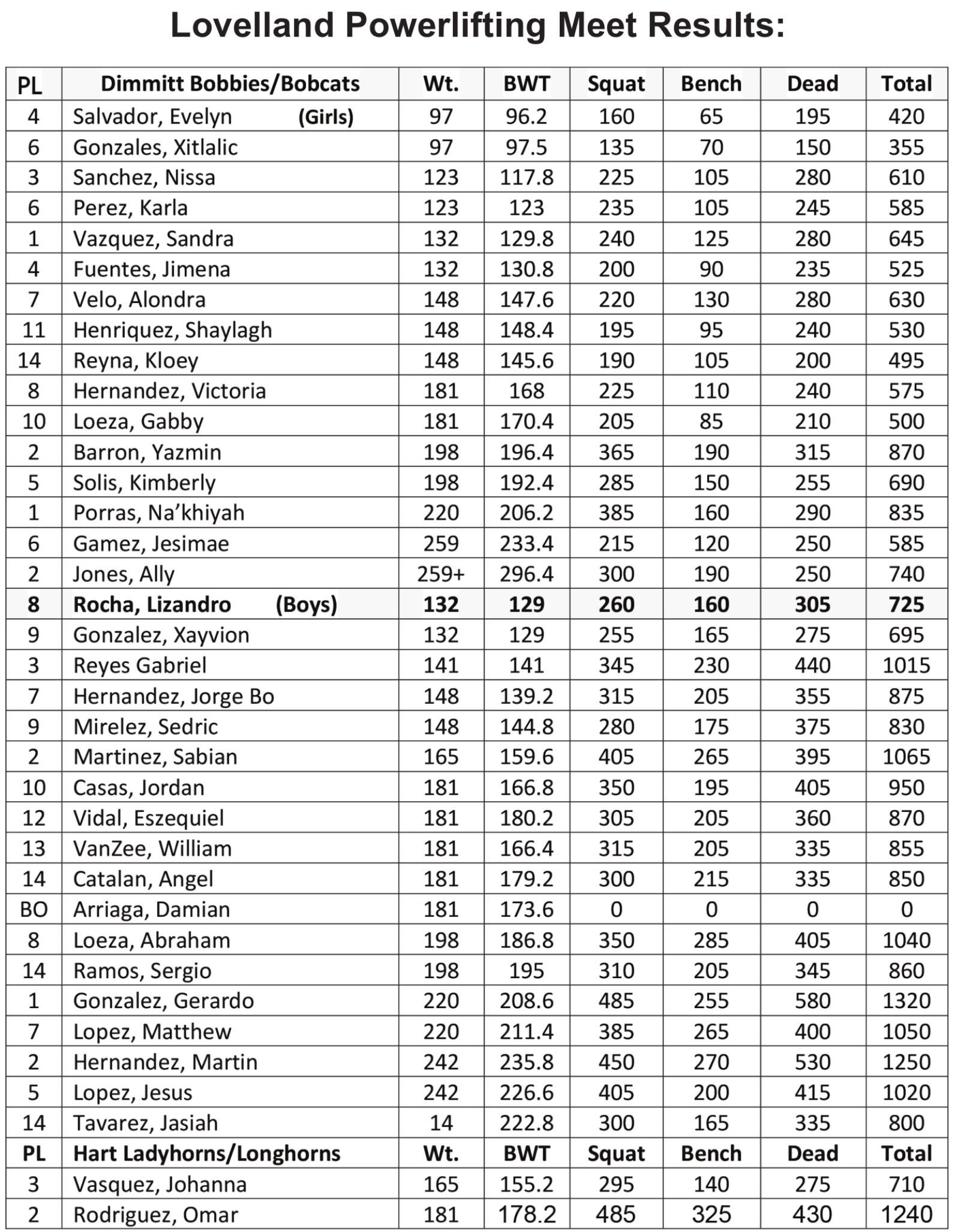 Lovelland Powerlifting Meet Results:

| PL | Dimmitt Bobbies/Bobcats | Wt. | BWT | Squat | Bench | Dead | Total |
|---|---|---|---|---|---|---|---|
| 4 | Salvador, Evelyn (Girls) | 97 | 96.2 | 160 | 65 | 195 | 420 |
| 6 | Gonzales, Xitlalic | 97 | 97.5 | 135 | 70 | 150 | 355 |
| 3 | Sanchez, Nissa | 123 | 117.8 | 225 | 105 | 280 | 610 |
| 6 | Perez, Karla | 123 | 123 | 235 | 105 | 245 | 585 |
| 1 | Vazquez, Sandra | 132 | 129.8 | 240 | 125 | 280 | 645 |
| 4 | Fuentes, Jimena | 132 | 130.8 | 200 | 90 | 235 | 525 |
| 7 | Velo, Alondra | 148 | 147.6 | 220 | 130 | 280 | 630 |
| 11 | Henriquez, Shaylagh | 148 | 148.4 | 195 | 95 | 240 | 530 |
| 14 | Reyna, Kloey | 148 | 145.6 | 190 | 105 | 200 | 495 |
| 8 | Hernandez, Victoria | 181 | 168 | 225 | 110 | 240 | 575 |
| 10 | Loeza, Gabby | 181 | 170.4 | 205 | 85 | 210 | 500 |
| 2 | Barron, Yazmin | 198 | 196.4 | 365 | 190 | 315 | 870 |
| 5 | Solis, Kimberly | 198 | 192.4 | 285 | 150 | 255 | 690 |
| 1 | Porras, Na'khiyah | 220 | 206.2 | 385 | 160 | 290 | 835 |
| 6 | Gamez, Jesimae | 259 | 233.4 | 215 | 120 | 250 | 585 |
| 2 | Jones, Ally | 259+ | 296.4 | 300 | 190 | 250 | 740 |
| 8 | Rocha, Lizandro (Boys) | 132 | 129 | 260 | 160 | 305 | 725 |
| 9 | Gonzalez, Xayvion | 132 | 129 | 255 | 165 | 275 | 695 |
| 3 | Reyes Gabriel | 141 | 141 | 345 | 230 | 440 | 1015 |
| 7 | Hernandez, Jorge Bo | 148 | 139.2 | 315 | 205 | 355 | 875 |
| 9 | Mirelez, Sedric | 148 | 144.8 | 280 | 175 | 375 | 830 |
| 2 | Martinez, Sabian | 165 | 159.6 | 405 | 265 | 395 | 1065 |
| 10 | Casas, Jordan | 181 | 166.8 | 350 | 195 | 405 | 950 |
| 12 | Vidal, Eszequiel | 181 | 180.2 | 305 | 205 | 360 | 870 |
| 13 | VanZee, William | 181 | 166.4 | 315 | 205 | 335 | 855 |
| 14 | Catalan, Angel | 181 | 179.2 | 300 | 215 | 335 | 850 |
| BO | Arriaga, Damian | 181 | 173.6 | 0 | 0 | 0 | 0 |
| 8 | Loeza, Abraham | 198 | 186.8 | 350 | 285 | 405 | 1040 |
| 14 | Ramos, Sergio | 198 | 195 | 310 | 205 | 345 | 860 |
| 1 | Gonzalez, Gerardo | 220 | 208.6 | 485 | 255 | 580 | 1320 |
| 7 | Lopez, Matthew | 220 | 211.4 | 385 | 265 | 400 | 1050 |
| 2 | Hernandez, Martin | 242 | 235.8 | 450 | 270 | 530 | 1250 |
| 5 | Lopez, Jesus | 242 | 226.6 | 405 | 200 | 415 | 1020 |
| 14 | Tavarez, Jasiah | 14 | 222.8 | 300 | 165 | 335 | 800 |
| PL | Hart Ladyhorns/Longhorns | Wt. | BWT | Squat | Bench | Dead | Total |
| 3 | Vasquez, Johanna | 165 | 155.2 | 295 | 140 | 275 | 710 |
| 2 | Rodriguez, Omar | 181 | 178.2 | 485 | 325 | 430 | 1240 |